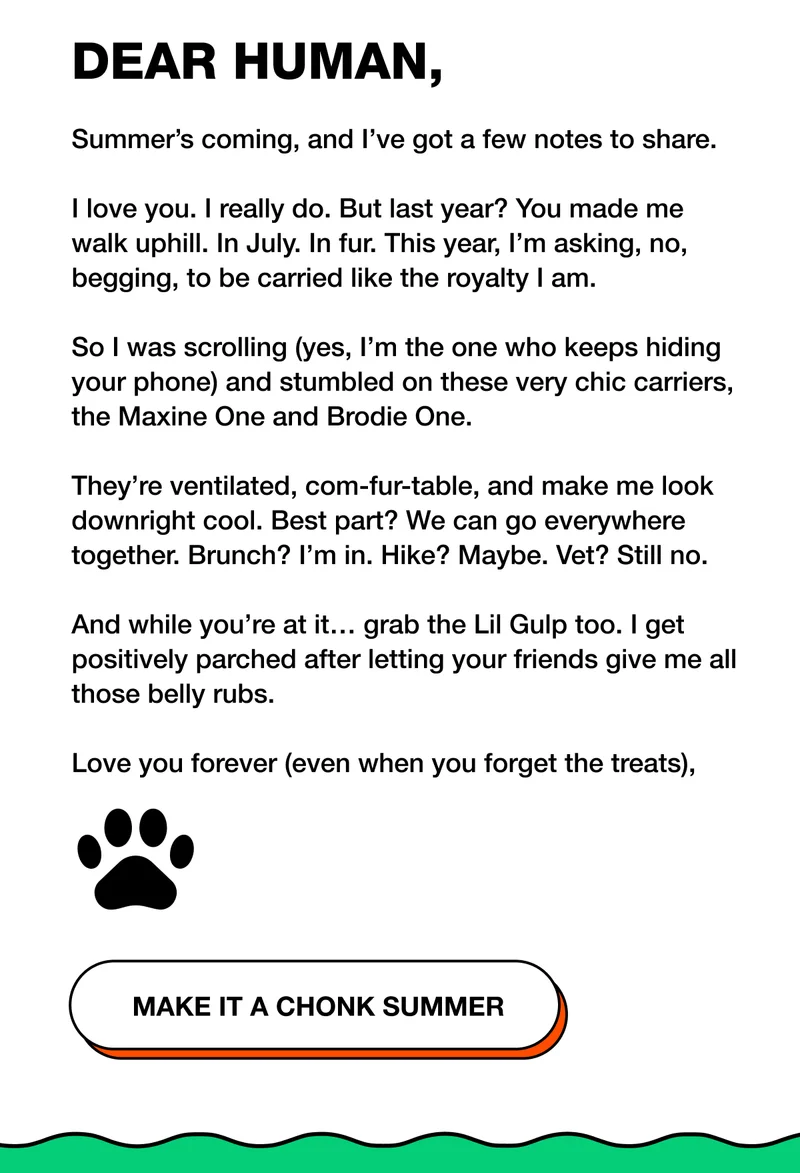 DEAR HUMAN,

Summer's coming, and I've got a few notes to share.

I love you. I really do. But last year? You made me walk uphill. In July. In fur. This year, I'm asking, no, begging, to be carried like the royalty I am.

So I was scrolling (yes, I'm the one who keeps hiding your phone) and stumbled on these very chic carriers, the Maxine One and Brodie One.

They're ventilated, com-fur-table, and make me look downright cool. Best part? We can go everywhere together. Brunch? I'm in. Hike? Maybe. Vet? Still no.

And while you're at it… grab the Lil Gulp too. I get positively parched after letting your friends give me all those belly rubs.

Love you forever (even when you forget the treats),

MAKE IT A CHONK SUMMER